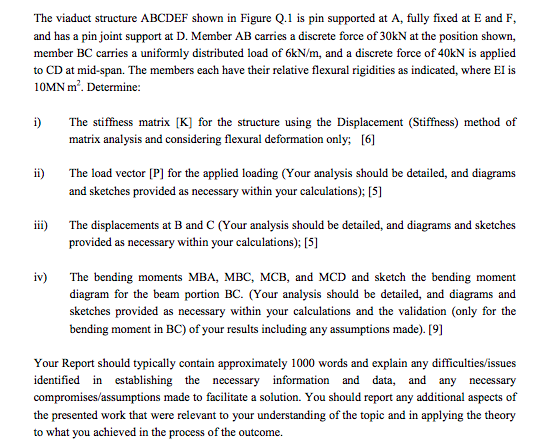 The viaduct structure ABCDEF shown in Figure Q.1 is pin supported at A, fully fixed at E and F, and has a pin joint support at D. Member AB carries a discrete force of 30kN at the position shown, member BC carries a uniformly distributed load of 6kN/m, and a discrete force of 40kN is applied to CD at mid-span. The members each have their relative flexural rigidities as indicated, where EI is 10MN $m^2$. Determine:

i) The stiffness matrix [K] for the structure using the Displacement (Stiffness) method of matrix analysis and considering flexural deformation only; [6]

ii) The load vector [P] for the applied loading (Your analysis should be detailed, and diagrams and sketches provided as necessary within your calculations); [5]

iii) The displacements at B and C (Your analysis should be detailed, and diagrams and sketches provided as necessary within your calculations); [5]

iv) The bending moments MBA, MBC, MCB, and MCD and sketch the bending moment diagram for the beam portion BC. (Your analysis should be detailed, and diagrams and sketches provided as necessary within your calculations and the validation (only for the bending moment in BC) of your results including any assumptions made). [9]

Your Report should typically contain approximately 1000 words and explain any difficulties/issues identified in establishing the necessary information and data, and any necessary compromises/assumptions made to facilitate a solution. You should report any additional aspects of the presented work that were relevant to your understanding of the topic and in applying the theory to what you achieved in the process of the outcome.